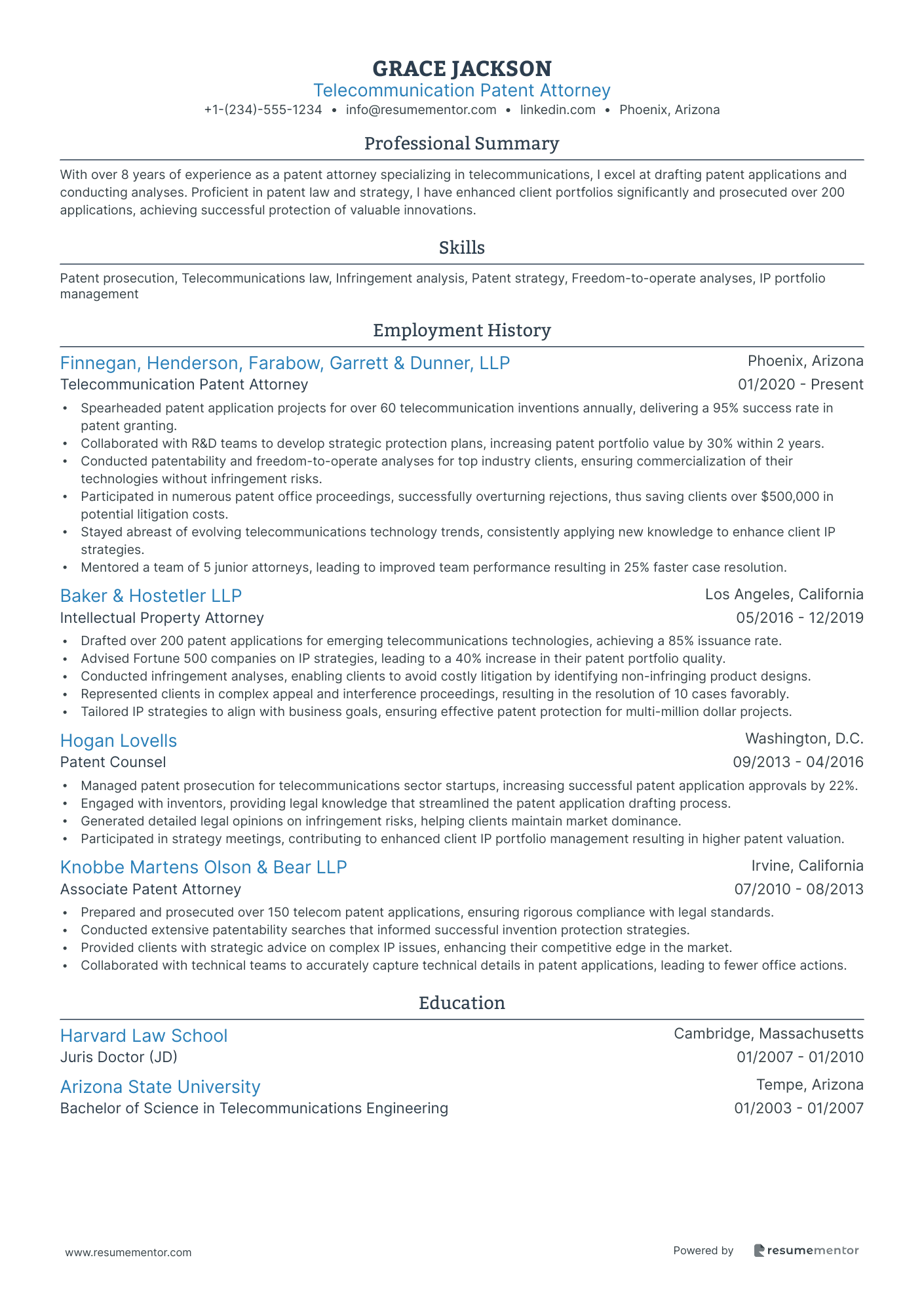 GRACE JACKSON
Telecommunication Patent Attorney
+1-(234)-555-1234 • info@resumementor.com • linkedin.com • Phoenix, Arizona

Professional Summary

With over 8 years of experience as a patent attorney specializing in telecommunications, I excel at drafting patent applications and conducting analyses. Proficient in patent law and strategy, I have enhanced client portfolios significantly and prosecuted over 200 applications, achieving successful protection of valuable innovations.

Skills

Patent prosecution, Telecommunications law, Infringement analysis, Patent strategy, Freedom-to-operate analyses, IP portfolio management

Employment History

Finnegan, Henderson, Farabow, Garrett & Dunner, LLP
Phoenix, Arizona
Telecommunication Patent Attorney
01/2020 - Present

• Spearheaded patent application projects for over 60 telecommunication inventions annually, delivering a 95% success rate in patent granting.
• Collaborated with R&D teams to develop strategic protection plans, increasing patent portfolio value by 30% within 2 years.
• Conducted patentability and freedom-to-operate analyses for top industry clients, ensuring commercialization of their technologies without infringement risks.
• Participated in numerous patent office proceedings, successfully overturning rejections, thus saving clients over $500,000 in potential litigation costs.
• Stayed abreast of evolving telecommunications technology trends, consistently applying new knowledge to enhance client IP strategies.
• Mentored a team of 5 junior attorneys, leading to improved team performance resulting in 25% faster case resolution.

Baker & Hostetler LLP
Los Angeles, California
Intellectual Property Attorney
05/2016 - 12/2019

• Drafted over 200 patent applications for emerging telecommunications technologies, achieving a 85% issuance rate.
• Advised Fortune 500 companies on IP strategies, leading to a 40% increase in their patent portfolio quality.
• Conducted infringement analyses, enabling clients to avoid costly litigation by identifying non-infringing product designs.
• Represented clients in complex appeal and interference proceedings, resulting in the resolution of 10 cases favorably.
• Tailored IP strategies to align with business goals, ensuring effective patent protection for multi-million dollar projects.

Hogan Lovells
Washington, D.C.
Patent Counsel
09/2013 - 04/2016

• Managed patent prosecution for telecommunications sector startups, increasing successful patent application approvals by 22%.
• Engaged with inventors, providing legal knowledge that streamlined the patent application drafting process.
• Generated detailed legal opinions on infringement risks, helping clients maintain market dominance.
• Participated in strategy meetings, contributing to enhanced client IP portfolio management resulting in higher patent valuation.

Knobbe Martens Olson & Bear LLP
Irvine, California
Associate Patent Attorney
07/2010 - 08/2013

• Prepared and prosecuted over 150 telecom patent applications, ensuring rigorous compliance with legal standards.
• Conducted extensive patentability searches that informed successful invention protection strategies.
• Provided clients with strategic advice on complex IP issues, enhancing their competitive edge in the market.
• Collaborated with technical teams to accurately capture technical details in patent applications, leading to fewer office actions.

Education

Harvard Law School
Cambridge, Massachusetts
Juris Doctor (JD)
01/2007 - 01/2010

Arizona State University
Tempe, Arizona
Bachelor of Science in Telecommunications Engineering
01/2003 - 01/2007

www.resumementor.com
Powered by resumementor